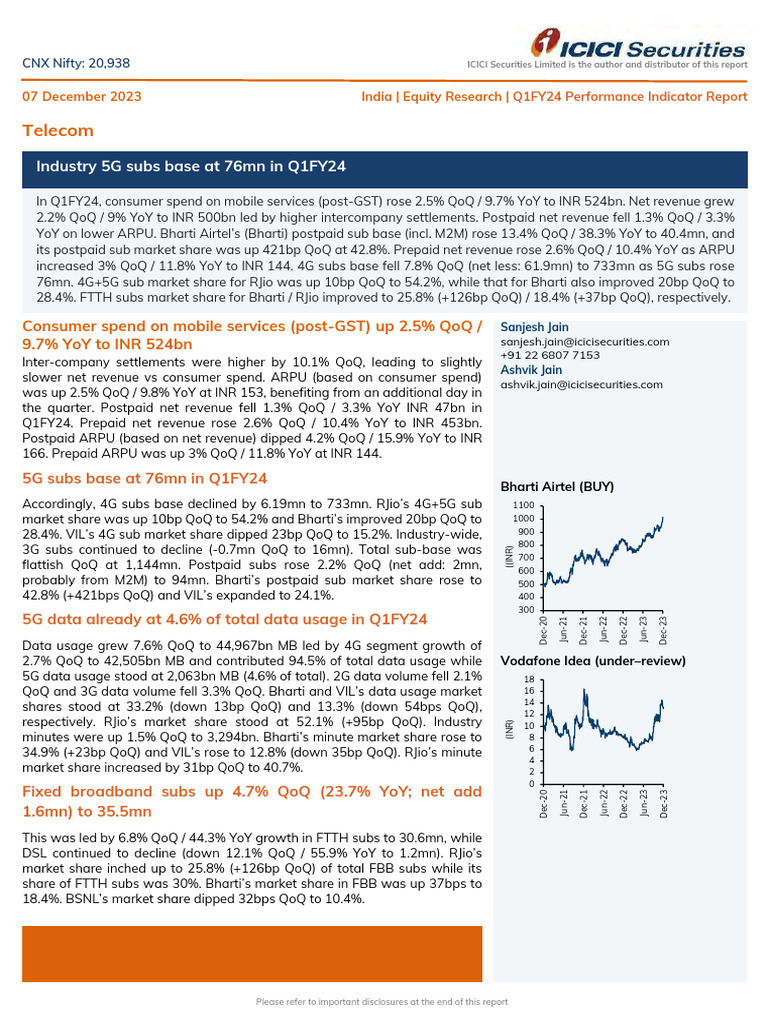 CNX Nifty: 20,938

ICICI Securities
ICICI Securities Limited is the author and distributor of this report

07 December 2023

India | Equity Research | Q1FY24 Performance Indicator Report

Telecom

Industry 5G subs base at 76mn in Q1FY24

In Q1FY24, consumer spend on mobile services (post-GST) rose 2.5% QoQ / 9.7% YoY to INR 524bn. Net revenue grew 2.2% QoQ / 9% YoY to INR 500bn led by higher intercompany settlements. Postpaid net revenue fell 1.3% QoQ / 3.3% YoY on lower ARPU. Bharti Airtel's (Bharti) postpaid sub base (incl. M2M) rose 13.4% QoQ / 38.3% YoY to 40.4mn, and its postpaid sub market share was up 421bp QoQ at 42.8%. Prepaid net revenue rose 2.6% QoQ / 10.4% YoY as ARPU increased 3% QoQ / 11.8% YoY to INR 144. 4G subs base fell 7.8% QoQ (net less: 61.9mn) to 733mn as 5G subs rose 76mn. 4G+5G sub market share for RJio was up 10bp QoQ to 54.2%, while that for Bharti also improved 20bp QoQ to 28.4%. FTTH subs market share for Bharti / RJio improved to 25.8% (+126bp QoQ) / 18.4% (+37bp QoQ), respectively.

Consumer spend on mobile services (post-GST) up 2.5% QoQ / 9.7% YoY to INR 524bn

Inter-company settlements were higher by 10.1% QoQ, leading to slightly slower net revenue vs consumer spend. ARPU (based on consumer spend) was up 2.5% QoQ / 9.8% YoY at INR 153, benefiting from an additional day in the quarter. Postpaid net revenue fell 1.3% QoQ / 3.3% YoY INR 47bn in Q1FY24. Prepaid net revenue rose 2.6% QoQ / 10.4% YoY to INR 453bn. Postpaid ARPU (based on net revenue) dipped 4.2% QoQ / 15.9% YoY to INR 166. Prepaid ARPU was up 3% QoQ / 11.8% YoY at INR 144.

5G subs base at 76mn in Q1FY24

Accordingly, 4G subs base declined by 6.19mn to 733mn. RJio's 4G+5G sub market share was up 10bp QoQ to 54.2% and Bharti's improved 20bp QoQ to 28.4%. VIL's 4G sub market share dipped 23bp QoQ to 15.2%. Industry-wide, 3G subs continued to decline (-0.7mn QoQ to 16mn). Total sub-base was flattish QoQ at 1,144mn. Postpaid subs rose 2.2% QoQ (net add: 2mn, probably from M2M) to 94mn. Bharti's postpaid sub market share rose to 42.8% (+421bps QoQ) and VIL's expanded to 24.1%.

5G data already at 4.6% of total data usage in Q1FY24

Data usage grew 7.6% QoQ to 44,967bn MB led by 4G segment growth of 2.7% QoQ to 42,505bn MB and contributed 94.5% of total data usage while 5G data usage stood at 2,063bn MB (4.6% of total). 2G data volume fell 2.1% QoQ and 3G data volume fell 3.3% QoQ. Bharti and VIL's data usage market shares stood at 33.2% (down 13bp QoQ) and 13.3% (down 54bps QoQ), respectively. RJio's market share stood at 52.1% (+95bp QoQ). Industry minutes were up 1.5% QoQ to 3,294bn. Bharti's minute market share rose to 34.9% (+23bp QoQ) and VIL's rose to 12.8% (down 35bp QoQ). RJio's minute market share increased by 31bp QoQ to 40.7%.

Fixed broadband subs up 4.7% QoQ (23.7% YoY; net add 1.6mn) to 35.5mn

This was led by 6.8% QoQ / 44.3% YoY growth in FTTH subs to 30.6mn, while DSL continued to decline (down 12.1% QoQ / 55.9% YoY to 1.2mn). RJio's market share inched up to 25.8% (+126bp QoQ) of total FBB subs while its share of FTTH subs was 30%. Bharti's market share in FBB was up 37bps to 18.4%. BSNL's market share dipped 32bps QoQ to 10.4%.

Sanjesh Jain
sanjesh.jain@icicisecurities.com
+91 22 6807 7153
Ashvik Jain
ashvik.jain@icicisecurities.com

Bharti Airtel (BUY)
1100
1000
900
800
700
600
500
400
300
(INR)
Dec-20
Jun-21
Dec-21
Jun-22
Dec-22
Jun-23
Dec-23

Vodafone Idea (under–review)
18
16
14
12
10
8
6
4
2
0
(INR)
Dec-20
Jun-21
Dec-21
Jun-22
Dec-22
Jun-23
Dec-23

Please refer to important disclosures at the end of this report